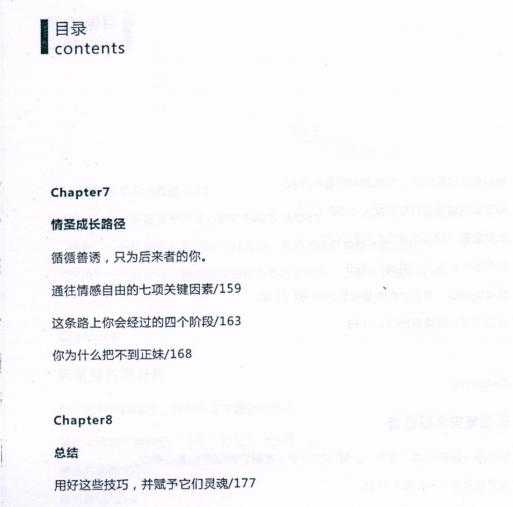 目录
contents

Chapter7

情圣成长路径

循循善诱，只为后来者的你。

通往情感自由的七项关键因素/159

这条路上你会经过的四个阶段/163

你为什么把不到正妹/168

Chapter8

总结

用好这些技巧，并赋予它们灵魂/177